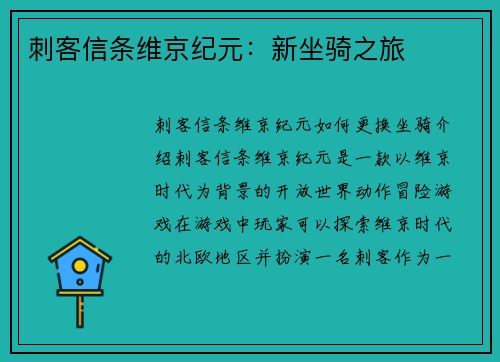 刺客信条维京纪元：新坐骑之旅

刺客信条维京纪元如何更换坐骑介绍刺客信条维京纪元是一款以维京时代为背景的开放世界动作冒险游戏在游戏中玩家可以探索维京时代的北欧地区并扮演一名刺客作为一